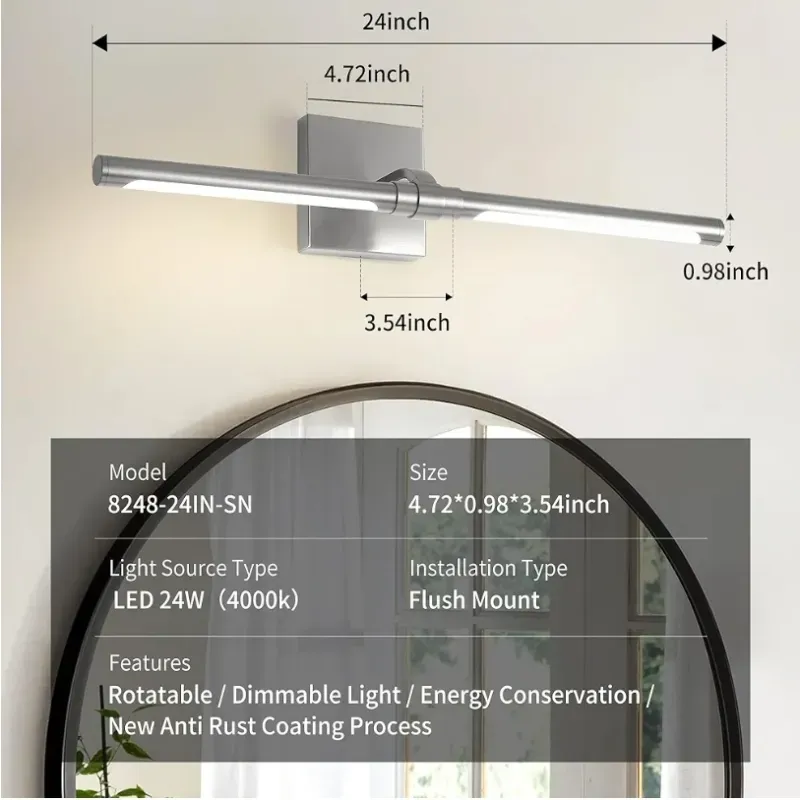 24inch

4.72inch

0.98inch

3.54inch

Model
8248-24IN-SN

Size
4.72*0.98*3.54inch

Light Source Type
LED 24W（4000k）

Installation Type
Flush Mount

Features
Rotatable / Dimmable Light / Energy Conservation / New Anti Rust Coating Process